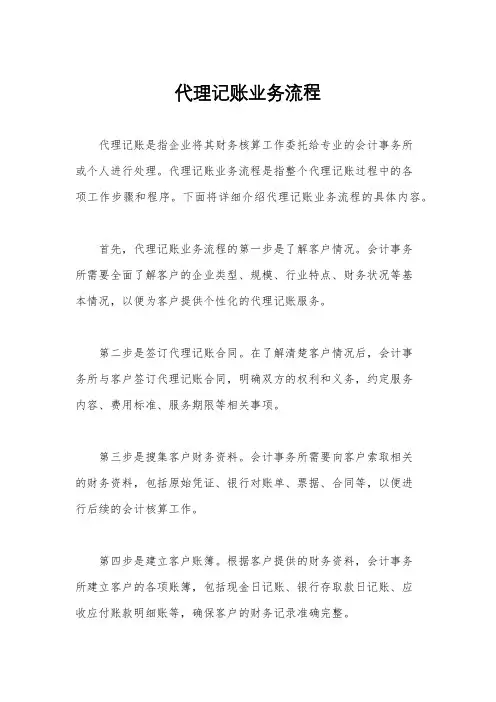 代理记账业务流程

代理记账是指企业将其财务核算工作委托给专业的会计事务所或个人进行处理。代理记账业务流程是指整个代理记账过程中的各项工作步骤和程序。下面将详细介绍代理记账业务流程的具体内容。

首先，代理记账业务流程的第一步是了解客户情况。会计事务所需要全面了解客户的企业类型、规模、行业特点、财务状况等基本情况，以便为客户提供个性化的代理记账服务。

第二步是签订代理记账合同。在了解清楚客户情况后，会计事务所与客户签订代理记账合同，明确双方的权利和义务，约定服务内容、费用标准、服务期限等相关事项。

第三步是搜集客户财务资料。会计事务所需要向客户索取相关的财务资料，包括原始凭证、银行对账单、票据、合同等，以便进行后续的会计核算工作。

第四步是建立客户账簿。根据客户提供的财务资料，会计事务所建立客户的各项账簿，包括现金日记账、银行存取款日记账、应收应付账款明细账等，确保客户的财务记录准确完整。